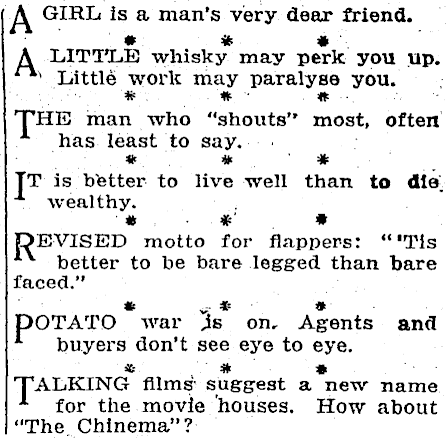 A GIRL is a man's very dear friend.

* * *

A LITTLE whisky may perk you up. Little work may paralyse you.

* * *

THE man who "shouts" most, often has least to say.

* * *

IT is better to live well than to die wealthy.

* * *

REVISED motto for flappers: "'Tis better to be bare legged than bare faced."

* * *

POTATO war is on. Agents and buyers don't see eye to eye.

* * *

TALKING films suggest a new name for the movie houses. How about "The Chinema"?